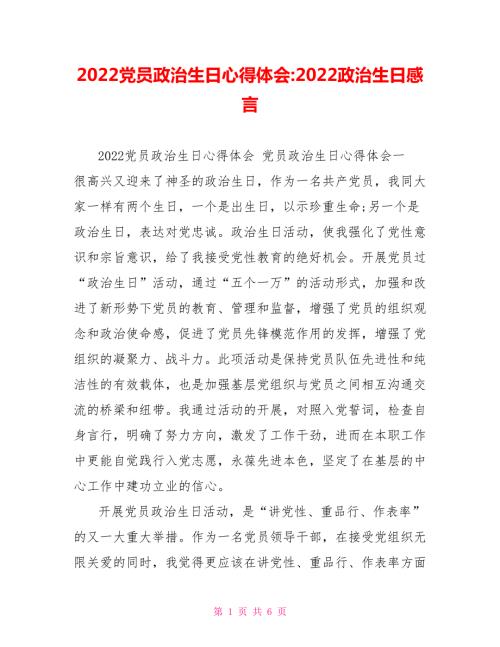 2022党员政治生日心得体会:2022政治生日感言

2022党员政治生日心得体会 党员政治生日心得体会一

很高兴又迎来了神圣的政治生日，作为一名共产党员，我同大家一样有两个生日，一个是出生日，以示珍重生命;另一个是政治生日，表达对党忠诚。政治生日活动，使我强化了党性意识和宗旨意识，给了我接受党性教育的绝好机会。开展党员过“政治生日”活动，通过“五个一万”的活动形式，加强和改进了新形势下党员的教育、管理和监督，增强了党员的组织观念和政治使命感，促进了党员先锋模范作用的发挥，增强了党组织的凝聚力、战斗力。此项活动是保持党员队伍先进性和纯洁性的有效载体，也是加强基层党组织与党员之间相互沟通交流的桥梁和纽带。我通过活动的开展，对照入党誓词，检查自身言行，明确了努力方向，激发了工作干劲，进而在本职工作中更能自觉践行入党志愿，永葆先进本色，坚定了在基层的中心工作中建功立业的信心。

开展党员政治生日活动，是“讲党性、重品行、作表率”的又一大重大举措。作为一名党员领导干部，在接受党组织无限关爱的同时，我觉得更应该在讲党性、重品行、作表率方面

第 1 页 共 6 页